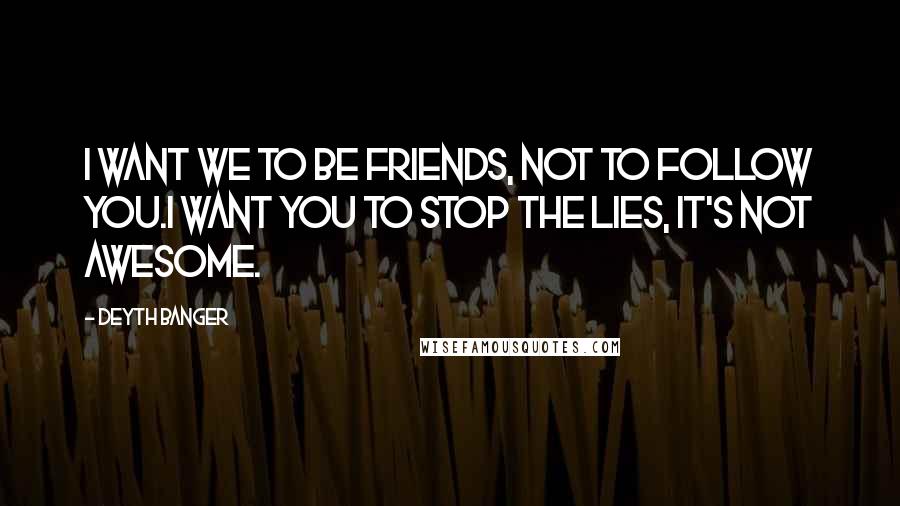 I WANT WE TO BE FRIENDS, NOT TO FOLLOW YOU.I WANT YOU TO STOP THE LIES, IT'S NOT AWESOME.

- DEYTH BANGER

WISEFAMOUSQUOTES.COM